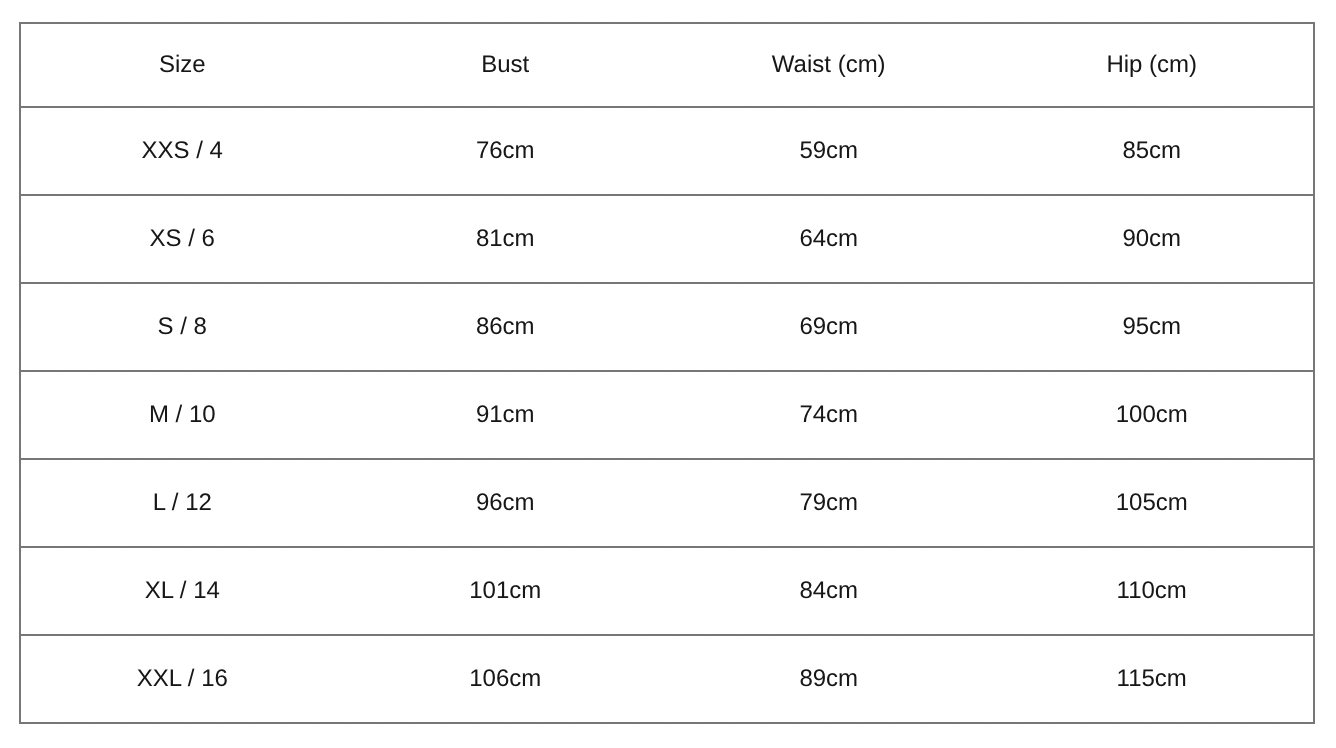 | Size | Bust | Waist (cm) | Hip (cm) |
|---|---|---|---|
| XXS / 4 | 76cm | 59cm | 85cm |
| XS / 6 | 81cm | 64cm | 90cm |
| S / 8 | 86cm | 69cm | 95cm |
| M / 10 | 91cm | 74cm | 100cm |
| L / 12 | 96cm | 79cm | 105cm |
| XL / 14 | 101cm | 84cm | 110cm |
| XXL / 16 | 106cm | 89cm | 115cm |